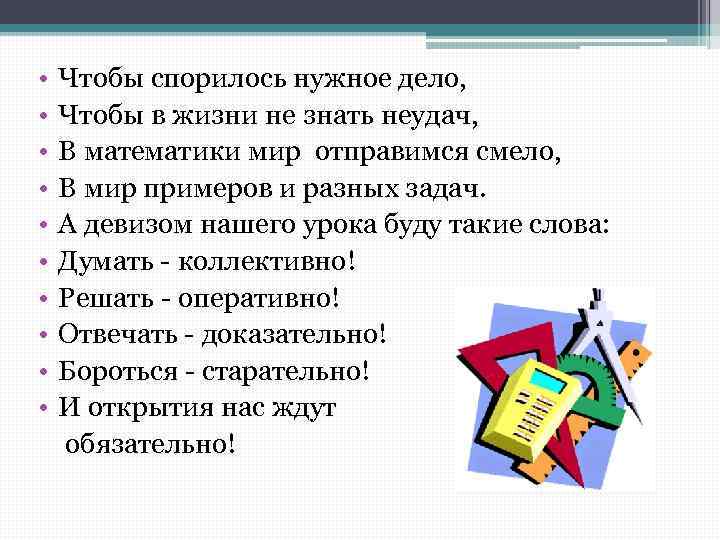 • Чтобы спорилось нужное дело,
• Чтобы в жизни не знать неудач,
• В математики мир отправимся смело,
• В мир примеров и разных задач.
• А девизом нашего урока буду такие слова:
• Думать - коллективно!
• Решать - оперативно!
• Отвечать - доказательно!
• Бороться - старательно!
• И открытия нас ждут обязательно!